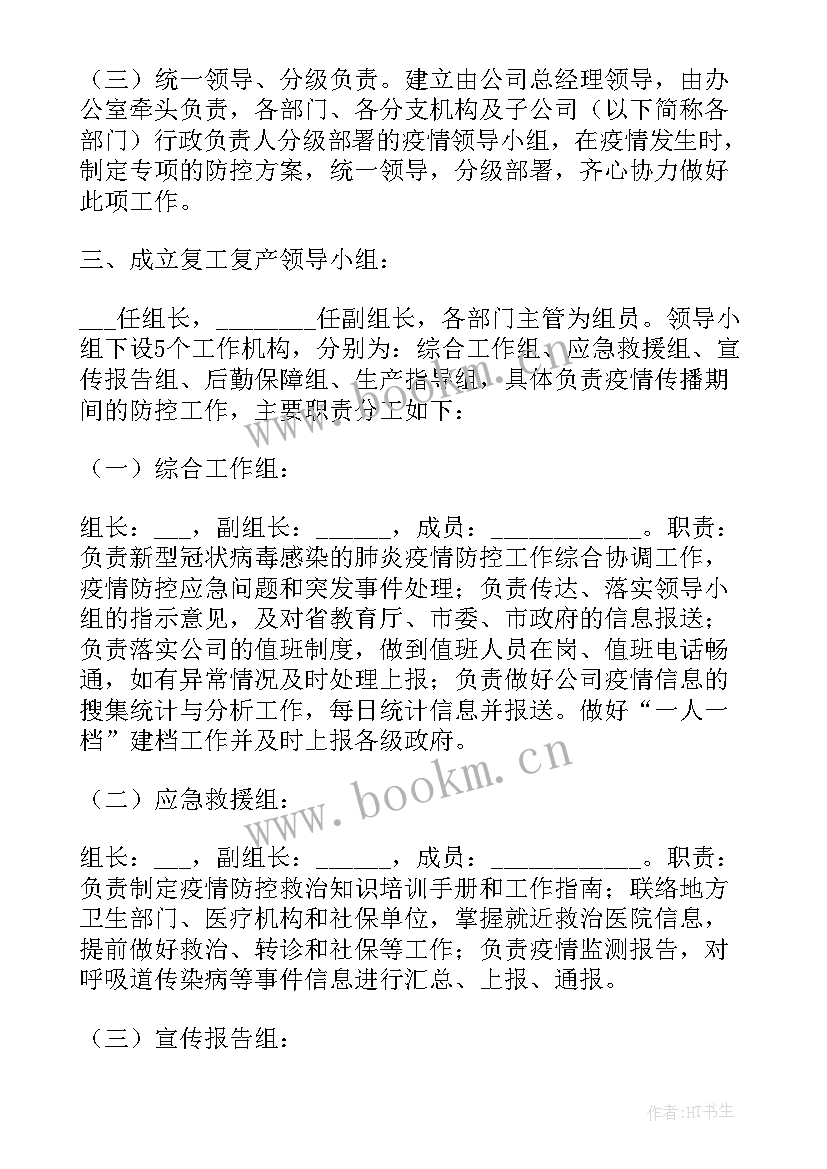 （三）统一领导、分级负责。建立由公司总经理领导，由办公室牵头负责，各部门、各分支机构及子公司（以下简称各部门）行政负责人分级部署的疫情领导小组，在疫情发生时，制定专项的防控方案，统一领导，分级部署，齐心协力做好此项工作。

三、成立复工复产领导小组：

___任组长，________任副组长，各部门主管为组员。领导小组下设5个工作机构，分别为：综合工作组、应急救援组、宣传报告组、后勤保障组、生产指导组，具体负责疫情传播期间的防控工作，主要职责分工如下：

（一）综合工作组：

组长：___，副组长：______，成员：____________。职责：负责新型冠状病毒感染的肺炎疫情防控工作综合协调工作，疫情防控应急问题和突发事件处理；负责传达、落实领导小组的指示意见，及对省教育厅、市委、市政府的信息报送；负责落实公司的值班制度，做到值班人员在岗、值班电话畅通，如有异常情况及时处理上报；负责做好公司疫情信息的搜集统计与分析工作，每日统计信息并报送。做好“一人一档”建档工作并及时上报各级政府。

（二）应急救援组：

组长：___，副组长：______，成员：____________。职责：负责制定疫情防控救治知识培训手册和工作指南；联络地方卫生部门、医疗机构和社保单位，掌握就近救治医院信息，提前做好救治、转诊和社保等工作；负责疫情监测报告，对呼吸道传染病等事件信息进行汇总、上报、通报。

（三）宣传报告组：

www.bookm.cn

作者:HT书生